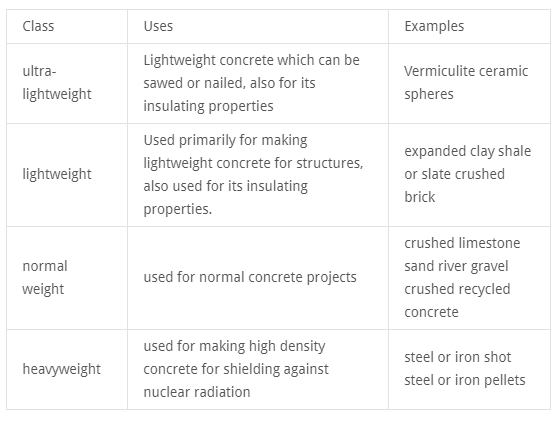 | Class | Uses | Examples |
|---|---|---|
| ultra-lightweight | Lightweight concrete which can be sawed or nailed, also for its insulating properties | Vermiculite ceramic spheres |
| lightweight | Used primarily for making lightweight concrete for structures, also used for its insulating properties. | expanded clay shale or slate crushed brick |
| normal weight | used for normal concrete projects | crushed limestone sand river gravel crushed recycled concrete |
| heavyweight | used for making high density concrete for shielding against nuclear radiation | steel or iron shot steel or iron pellets |